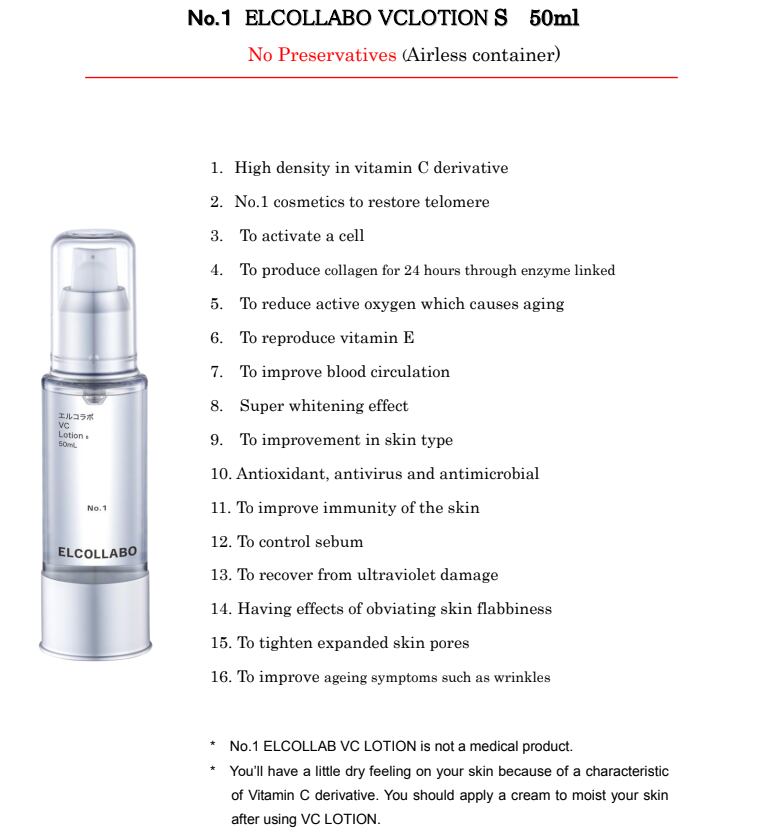 No.1 ELCOLLABO VCLOTION S 50ml

No Preservatives (Airless container)

エルコラボ
VC
Lotion s
50mL

No.1

ELCOLLABO

1. High density in vitamin C derivative
2. No.1 cosmetics to restore telomere
3. To activate a cell
4. To produce collagen for 24 hours through enzyme linked
5. To reduce active oxygen which causes aging
6. To reproduce vitamin E
7. To improve blood circulation
8. Super whitening effect
9. To improvement in skin type
10. Antioxidant, antivirus and antimicrobial
11. To improve immunity of the skin
12. To control sebum
13. To recover from ultraviolet damage
14. Having effects of obviating skin flabbiness
15. To tighten expanded skin pores
16. To improve ageing symptoms such as wrinkles

* No.1 ELCOLLAB VC LOTION is not a medical product.
* You'll have a little dry feeling on your skin because of a characteristic of Vitamin C derivative. You should apply a cream to moist your skin after using VC LOTION.